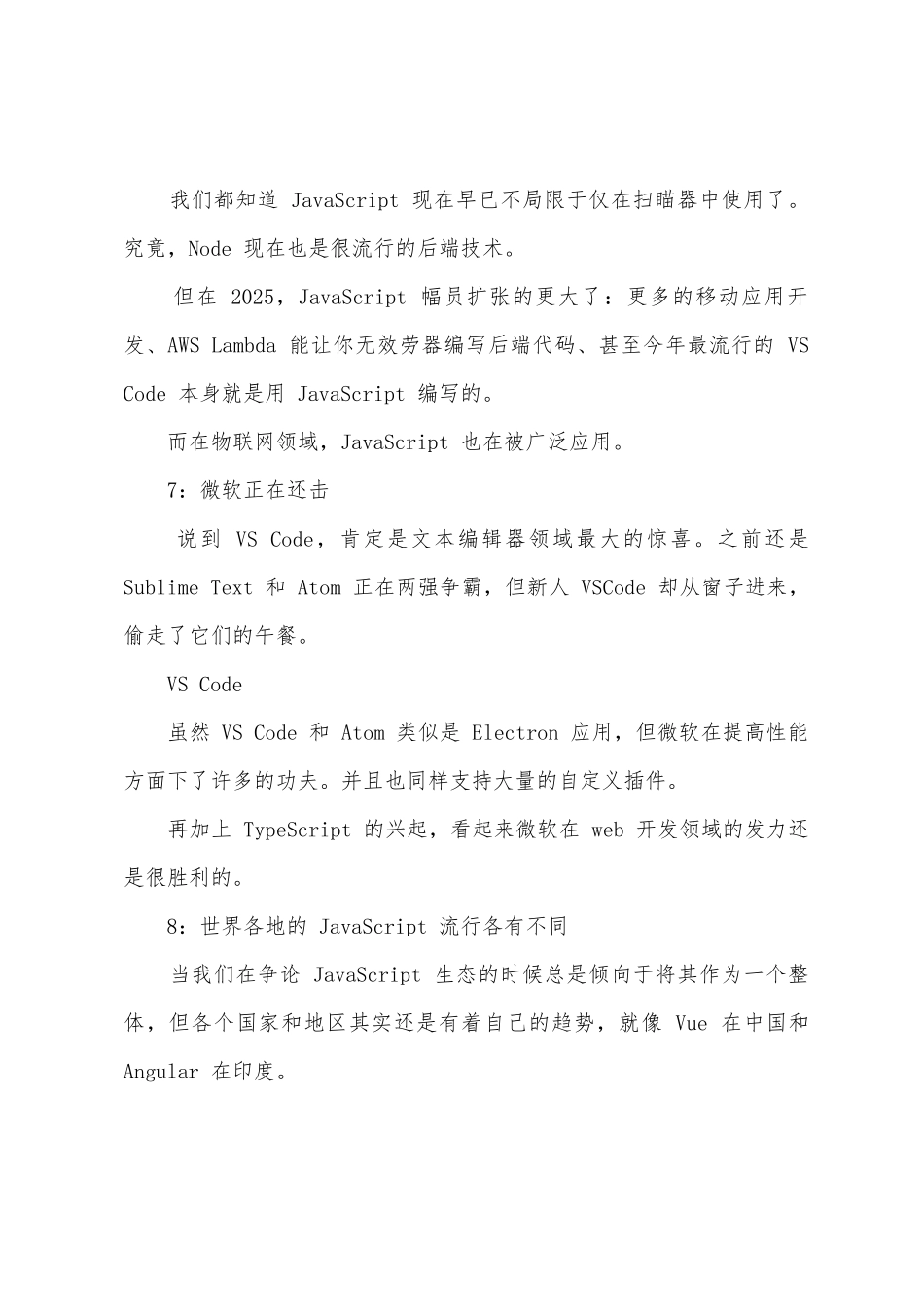 我们都知道 JavaScript 现在早已不局限于仅在扫瞄器中使用了。究竟，Node 现在也是很流行的后端技术。

但在 2025，JavaScript 幅员扩张的更大了：更多的移动应用开发、AWS Lambda 能让你无效劳器编写后端代码、甚至今年最流行的 VS Code 本身就是用 JavaScript 编写的。

而在物联网领域，JavaScript 也在被广泛应用。

7：微软正在还击

说到 VS Code，肯定是文本编辑器领域最大的惊喜。之前还是 Sublime Text 和 Atom 正在两强争霸，但新人 VSCode 却从窗子进来，偷走了它们的午餐。

VS Code

虽然 VS Code 和 Atom 类似是 Electron 应用，但微软在提高性能方面下了许多的功夫。并且也同样支持大量的自定义插件。

再加上 TypeScript 的兴起，看起来微软在 web 开发领域的发力还是很胜利的。

8：世界各地的 JavaScript 流行各有不同

当我们在争论 JavaScript 生态的时候总是倾向于将其作为一个整体，但各个国家和地区其实还是有着自己的趋势，就像 Vue 在中国和 Angular 在印度。